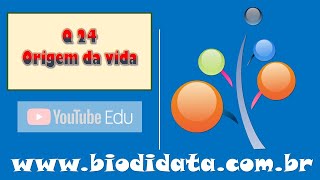 Q 24
Origem da vida

YouTube Edu

www.biodidata.com.br